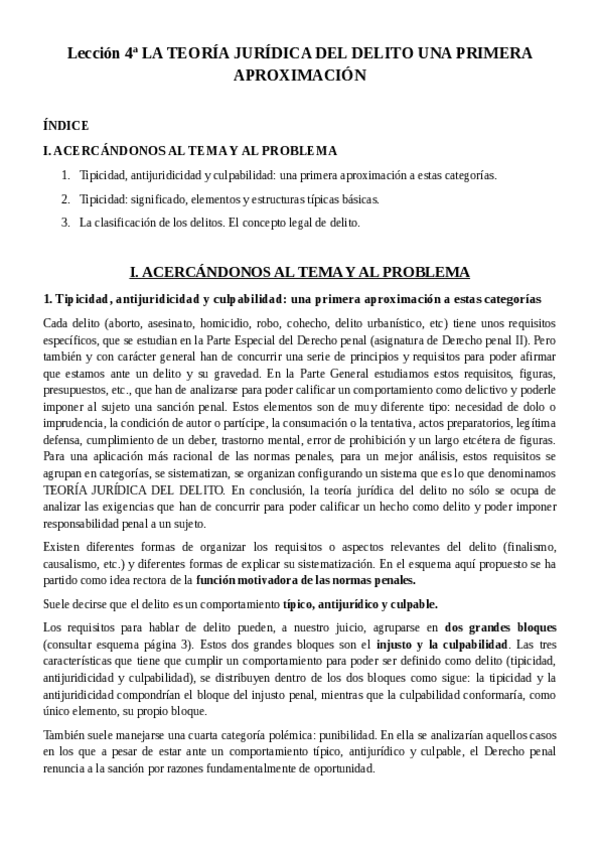 Lección 4ª LA TEORÍA JURÍDICA DEL DELITO UNA PRIMERA APROXIMACIÓN

ÍNDICE

I. ACERCÁNDONOS AL TEMA Y AL PROBLEMA

1. Tipicidad, antijuridicidad y culpabilidad: una primera aproximación a estas categorías.
2. Tipicidad: significado, elementos y estructuras típicas básicas.
3. La clasificación de los delitos. El concepto legal de delito.

I. ACERCÁNDONOS AL TEMA Y AL PROBLEMA

1. Tipicidad, antijuridicidad y culpabilidad: una primera aproximación a estas categorías

Cada delito (aborto, asesinato, homicidio, robo, cohecho, delito urbanístico, etc) tiene unos requisitos específicos, que se estudian en la Parte Especial del Derecho penal (asignatura de Derecho penal II). Pero también y con carácter general han de concurrir una serie de principios y requisitos para poder afirmar que estamos ante un delito y su gravedad. En la Parte General estudiamos estos requisitos, figuras, presupuestos, etc., que han de analizarse para poder calificar un comportamiento como delictivo y poderle imponer al sujeto una sanción penal. Estos elementos son de muy diferente tipo: necesidad de dolo o imprudencia, la condición de autor o partícipe, la consumación o la tentativa, actos preparatorios, legítima defensa, cumplimiento de un deber, trastorno mental, error de prohibición y un largo etcétera de figuras. Para una aplicación más racional de las normas penales, para un mejor análisis, estos requisitos se agrupan en categorías, se sistematizan, se organizan configurando un sistema que es lo que denominamos TEORÍA JURÍDICA DEL DELITO. En conclusión, la teoría jurídica del delito no sólo se ocupa de analizar las exigencias que han de concurrir para poder calificar un hecho como delito y poder imponer responsabilidad penal a un sujeto.

Existen diferentes formas de organizar los requisitos o aspectos relevantes del delito (finalismo, causalismo, etc.) y diferentes formas de explicar su sistematización. En el esquema aquí propuesto se ha partido como idea rectora de la función motivadora de las normas penales.

Suele decirse que el delito es un comportamiento típico, antijurídico y culpable.

Los requisitos para hablar de delito pueden, a nuestro juicio, agruparse en dos grandes bloques (consultar esquema página 3). Estos dos grandes bloques son el injusto y la culpabilidad. Las tres características que tiene que cumplir un comportamiento para poder ser definido como delito (tipicidad, antijuridicidad y culpabilidad), se distribuyen dentro de los dos bloques como sigue: la tipicidad y la antijuridicidad compondrían el bloque del injusto penal, mientras que la culpabilidad conformaría, como único elemento, su propio bloque.

También suele manejarse una cuarta categoría polémica: punibilidad. En ella se analizarían aquellos casos en los que a pesar de estar ante un comportamiento típico, antijurídico y culpable, el Derecho penal renuncia a la sanción por razones fundamentalmente de oportunidad.